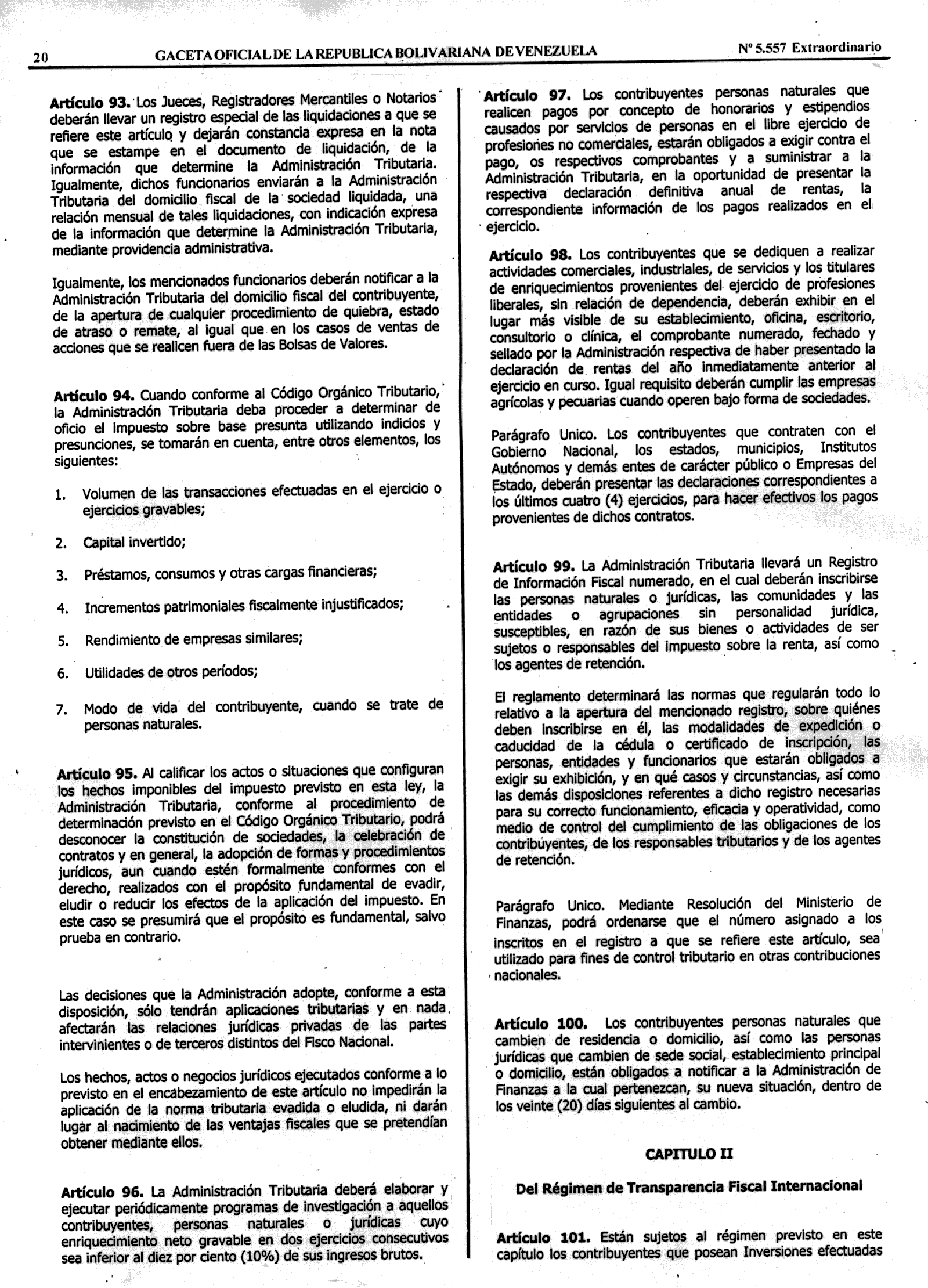 20 GACETA OFICIAL DE LA REPUBLICA BOLIVARIANA DE VENEZUELA Nº 5.557 Extraordinario

Artículo 93. Los Jueces, Registradores Mercantiles o Notarios deberán llevar un registro especial de las liquidaciones a que se refiere este artículo y dejarán constancia expresa en la nota que se estampe en el documento de liquidación, de la información que determine la Administración Tributaria. Igualmente, dichos funcionarios enviarán a la Administración Tributaria del domicilio fiscal de la sociedad liquidada, una relación mensual de tales liquidaciones, con indicación expresa de la información que determine la Administración Tributaria, mediante providencia administrativa.

Igualmente, los mencionados funcionarios deberán notificar a la Administración Tributaria del domicilio fiscal del contribuyente, de la apertura de cualquier procedimiento de quiebra, estado de atraso o remate, al igual que en los casos de ventas de acciones que se realicen fuera de las Bolsas de Valores.

Artículo 94. Cuando conforme al Código Orgánico Tributario, la Administración Tributaria deba proceder a determinar de oficio el impuesto sobre base presunta utilizando indicios y presunciones, se tomarán en cuenta, entre otros elementos, los siguientes:

1. Volumen de las transacciones efectuadas en el ejercicio o ejercicios gravables;

2. Capital invertido;

3. Préstamos, consumos y otras cargas financieras;

4. Incrementos patrimoniales fiscalmente injustificados;

5. Rendimiento de empresas similares;

6. Utilidades de otros períodos;

7. Modo de vida del contribuyente, cuando se trate de personas naturales.

Artículo 95. Al calificar los actos o situaciones que configuran los hechos imponibles del impuesto previsto en esta ley, la Administración Tributaria, conforme al procedimiento de determinación previsto en el Código Orgánico Tributario, podrá desconocer la constitución de sociedades, la celebración de contratos y en general, la adopción de formas y procedimientos jurídicos, aun cuando estén formalmente conformes con el derecho, realizados con el propósito fundamental de evadir, eludir o reducir los efectos de la aplicación del impuesto. En este caso se presumirá que el propósito es fundamental, salvo prueba en contrario.

Las decisiones que la Administración adopte, conforme a esta disposición, sólo tendrán aplicaciones tributarias y en nada afectarán las relaciones jurídicas privadas de las partes intervinientes o de terceros distintos del Fisco Nacional.

Los hechos, actos o negocios jurídicos ejecutados conforme a lo previsto en el encabezamiento de este artículo no impedirán la aplicación de la norma tributaria evadida o eludida, ni darán lugar al nacimiento de las ventajas fiscales que se pretendían obtener mediante ellos.

Artículo 96. La Administración Tributaria deberá elaborar y ejecutar periódicamente programas de investigación a aquellos contribuyentes, personas naturales o jurídicas cuyo enriquecimiento neto gravable en dos ejercicios consecutivos sea inferior al diez por ciento (10%) de sus ingresos brutos.

Artículo 97. Los contribuyentes personas naturales que realicen pagos por concepto de honorarios y estipendios causados por servicios de personas en el libre ejercicio de profesiones no comerciales, estarán obligados a exigir contra el pago, os respectivos comprobantes y a suministrar a la Administración Tributaria, en la oportunidad de presentar la respectiva declaración definitiva anual de rentas, la correspondiente información de los pagos realizados en el ejercicio.

Artículo 98. Los contribuyentes que se dediquen a realizar actividades comerciales, industriales, de servicios y los titulares de enriquecimientos provenientes del ejercicio de profesiones liberales, sin relación de dependencia, deberán exhibir en el lugar más visible de su establecimiento, oficina, escritorio, consultorio o clínica, el comprobante numerado, fechado y sellado por la Administración respectiva de haber presentado la declaración de rentas del año inmediatamente anterior al ejercicio en curso. Igual requisito deberán cumplir las empresas agrícolas y pecuarias cuando operen bajo forma de sociedades.

Parágrafo Unico. Los contribuyentes que contraten con el Gobierno Nacional, los estados, municipios, Institutos Autónomos y demás entes de carácter público o Empresas del Estado, deberán presentar las declaraciones correspondientes a los últimos cuatro (4) ejercicios, para hacer efectivos los pagos provenientes de dichos contratos.

Artículo 99. La Administración Tributaria llevará un Registro de Información Fiscal numerado, en el cual deberán inscribirse las personas naturales o jurídicas, las comunidades y las entidades o agrupaciones sin personalidad jurídica, susceptibles, en razón de sus bienes o actividades de ser sujetos o responsables del impuesto sobre la renta, así como los agentes de retención.

El reglamento determinará las normas que regularán todo lo relativo a la apertura del mencionado registro, sobre quiénes deben inscribirse en él, las modalidades de expedición o caducidad de la cédula o certificado de inscripción, las personas, entidades y funcionarios que estarán obligados a exigir su exhibición, y en qué casos y circunstancias, así como las demás disposiciones referentes a dicho registro necesarias para su correcto funcionamiento, eficacia y operatividad, como medio de control del cumplimiento de las obligaciones de los contribuyentes, de los responsables tributarios y de los agentes de retención.

Parágrafo Unico. Mediante Resolución del Ministerio de Finanzas, podrá ordenarse que el número asignado a los inscritos en el registro a que se refiere este artículo, sea utilizado para fines de control tributario en otras contribuciones nacionales.

Artículo 100. Los contribuyentes personas naturales que cambien de residencia o domicilio, así como las personas jurídicas que cambien de sede social, establecimiento principal o domicilio, están obligados a notificar a la Administración de Finanzas a la cual pertenezcan, su nueva situación, dentro de los veinte (20) días siguientes al cambio.

CAPITULO II

Del Régimen de Transparencia Fiscal Internacional

Artículo 101. Están sujetos al régimen previsto en este capítulo los contribuyentes que posean Inversiones efectuadas